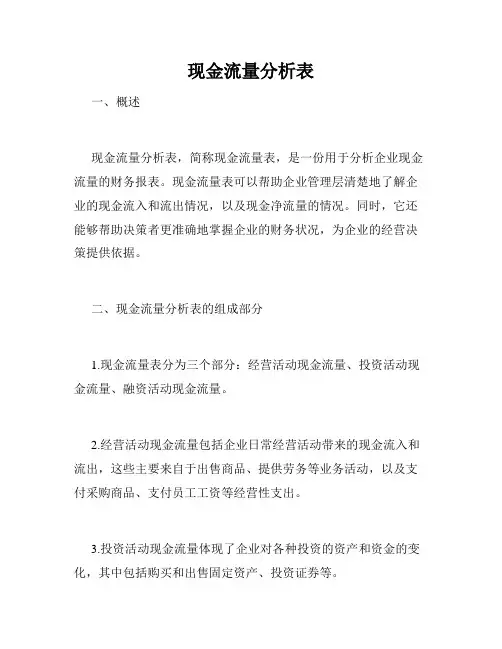 现金流量分析表

一、概述

现金流量分析表，简称现金流量表，是一份用于分析企业现金流量的财务报表。现金流量表可以帮助企业管理层清楚地了解企业的现金流入和流出情况，以及现金净流量的情况。同时，它还能够帮助决策者更准确地掌握企业的财务状况，为企业的经营决策提供依据。

二、现金流量分析表的组成部分

1.现金流量表分为三个部分：经营活动现金流量、投资活动现金流量、融资活动现金流量。

2.经营活动现金流量包括企业日常经营活动带来的现金流入和流出，这些主要来自于出售商品、提供劳务等业务活动，以及支付采购商品、支付员工工资等经营性支出。

3.投资活动现金流量体现了企业对各种投资的资产和资金的变化，其中包括购买和出售固定资产、投资证券等。